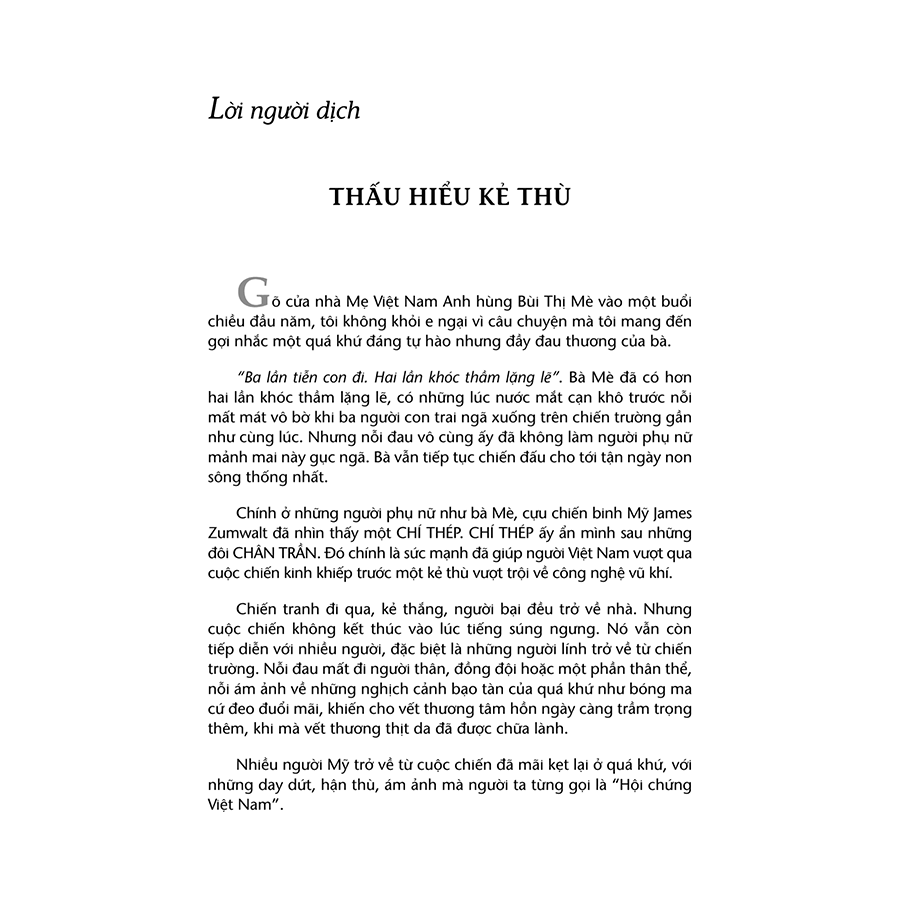 Lời người dịch

THẤU HIỂU KẺ THÙ

Gõ cửa nhà Mẹ Việt Nam Anh hùng Bùi Thị Mè vào một buổi chiều đầu năm, tôi không khỏi e ngại vì câu chuyện mà tôi mang đến gợi nhắc một quá khứ đáng tự hào nhưng đầy đau thương của bà.

"Ba lần tiễn con đi. Hai lần khóc thầm lặng lẽ". Bà Mè đã có hơn hai lần khóc thầm lặng lẽ, có những lúc nước mắt cạn khô trước nỗi mất mát vô bờ khi ba người con trai ngã xuống trên chiến trường gần như cùng lúc. Nhưng nỗi đau vô cùng ấy đã không làm người phụ nữ mảnh mai này gục ngã. Bà vẫn tiếp tục chiến đấu cho tới tận ngày non sông thống nhất.

Chính ở những người phụ nữ như bà Mè, cựu chiến binh Mỹ James Zumwalt đã nhìn thấy một CHÍ THÉP. CHÍ THÉP ấy ẩn mình sau những đôi CHÂN TRẦN. Đó chính là sức mạnh đã giúp người Việt Nam vượt qua cuộc chiến kinh khiếp trước một kẻ thù vượt trội về công nghệ vũ khí.

Chiến tranh đi qua, kẻ thắng, người bại đều trở về nhà. Nhưng cuộc chiến không kết thúc vào lúc tiếng súng ngưng. Nó vẫn còn tiếp diễn với nhiều người, đặc biệt là những người lính trở về từ chiến trường. Nỗi đau mất đi người thân, đồng đội hoặc một phần thân thể, nỗi ám ảnh về những nghịch cảnh bạo tàn của quá khứ như bóng ma cứ đeo đuổi mãi, khiến cho vết thương tâm hồn ngày càng trầm trọng thêm, khi mà vết thương thịt da đã được chữa lành.

Nhiều người Mỹ trở về từ cuộc chiến đã mãi kẹt lại ở quá khứ, với những day dứt, hận thù, ám ảnh mà người ta từng gọi là "Hội chứng Việt Nam".